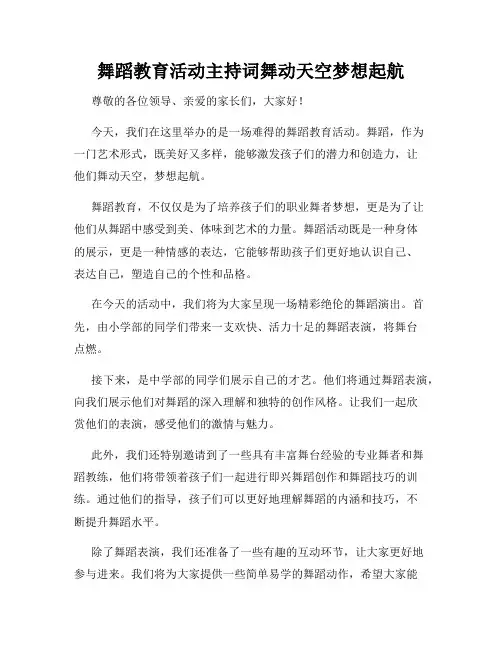 舞蹈教育活动主持词舞动天空梦想起航

尊敬的各位领导、亲爱的家长们，大家好！

今天，我们在这里举办的是一场难得的舞蹈教育活动。舞蹈，作为一门艺术形式，既美好又多样，能够激发孩子们的潜力和创造力，让他们舞动天空，梦想起航。

舞蹈教育，不仅仅是为了培养孩子们的职业舞者梦想，更是为了让他们从舞蹈中感受到美、体味到艺术的力量。舞蹈活动既是一种身体的展示，更是一种情感的表达，它能够帮助孩子们更好地认识自己、表达自己，塑造自己的个性和品格。

在今天的活动中，我们将为大家呈现一场精彩绝伦的舞蹈演出。首先，由小学部的同学们带来一支欢快、活力十足的舞蹈表演，将舞台点燃。

接下来，是中学部的同学们展示自己的才艺。他们将通过舞蹈表演，向我们展示他们对舞蹈的深入理解和独特的创作风格。让我们一起欣赏他们的表演，感受他们的激情与魅力。

此外，我们还特别邀请到了一些具有丰富舞台经验的专业舞者和舞蹈教练，他们将带领着孩子们一起进行即兴舞蹈创作和舞蹈技巧的训练。通过他们的指导，孩子们可以更好地理解舞蹈的内涵和技巧，不断提升舞蹈水平。

除了舞蹈表演，我们还准备了一些有趣的互动环节，让大家更好地参与进来。我们将为大家提供一些简单易学的舞蹈动作，希望大家能